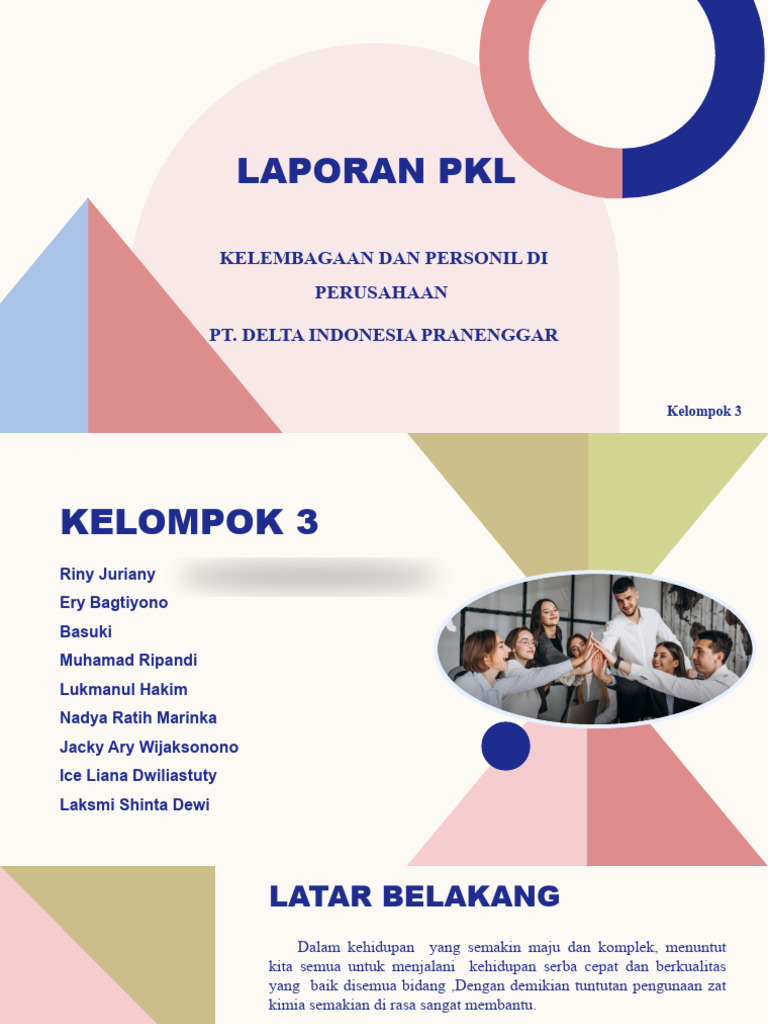 LAPORAN PKL

KELEMBAGAAN DAN PERSONIL DI PERUSAHAAN

PT. DELTA INDONESIA PRANENGGAR

Kelompok 3

KELOMPOK 3

Riny Juriany
Ery Bagtiyono
Basuki
Muhamad Ripandi
Lukmanul Hakim
Nadya Ratih Marinka
Jacky Ary Wijaksonono
Ice Liana Dwiliastuty
Laksmi Shinta Dewi

LATAR BELAKANG

Dalam kehidupan yang semakin maju dan komplek, menuntut kita semua untuk menjalani kehidupan serba cepat dan berkualitas yang baik disemua bidang ,Dengan demikian tuntutan pengunaan zat kimia semakian di rasa sangat membantu.